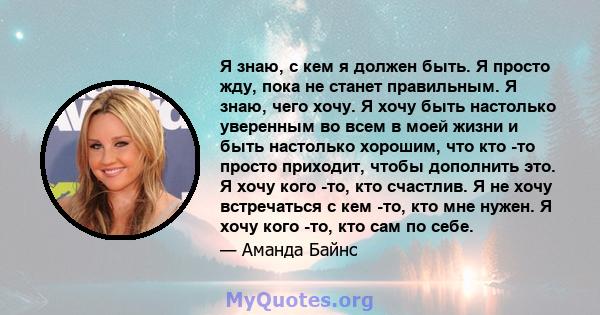 Я знаю, с кем я должен быть. Я просто жду, пока не станет правильным. Я знаю, чего хочу. Я хочу быть настолько уверенным во всем в моей жизни и быть настолько хорошим, что кто -то просто приходит, чтобы дополнить это. Я хочу кого -то, кто счастлив. Я не хочу встречаться с кем -то, кто мне нужен. Я хочу кого -то, кто сам по себе.

— Аманда Байнс

MyQuotes.org